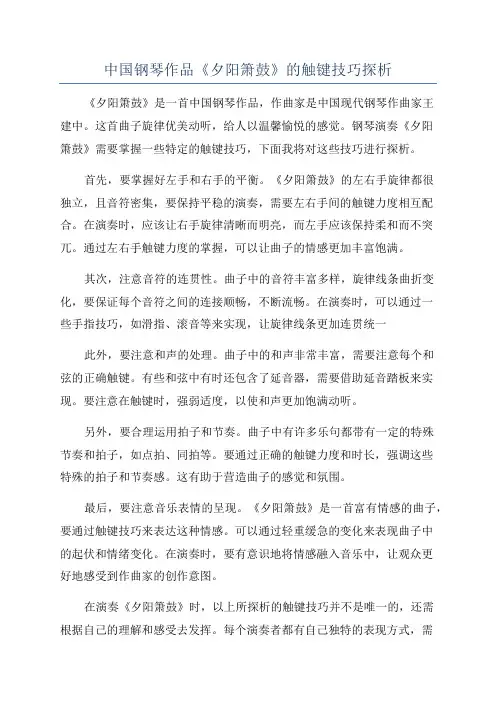 中国钢琴作品《夕阳箫鼓》的触键技巧探析

《夕阳箫鼓》是一首中国钢琴作品，作曲家是中国现代钢琴作曲家王建中。这首曲子旋律优美动听，给人以温馨愉悦的感觉。钢琴演奏《夕阳箫鼓》需要掌握一些特定的触键技巧，下面我将对这些技巧进行探析。

首先，要掌握好左手和右手的平衡。《夕阳箫鼓》的左右手旋律都很独立，且音符密集，要保持平稳的演奏，需要左右手间的触键力度相互配合。在演奏时，应该让右手旋律清晰而明亮，而左手应该保持柔和而不突兀。通过左右手触键力度的掌握，可以让曲子的情感更加丰富饱满。

其次，注意音符的连贯性。曲子中的音符丰富多样，旋律线条曲折变化，要保证每个音符之间的连接顺畅，不断流畅。在演奏时，可以通过一些手指技巧，如滑指、滚音等来实现，让旋律线条更加连贯统一

此外，要注意和声的处理。曲子中的和声非常丰富，需要注意每个和弦的正确触键。有些和弦中有时还包含了延音器，需要借助延音踏板来实现。要注意在触键时，强弱适度，以使和声更加饱满动听。

另外，要合理运用拍子和节奏。曲子中有许多乐句都带有一定的特殊节奏和拍子，如点拍、同拍等。要通过正确的触键力度和时长，强调这些特殊的拍子和节奏感。这有助于营造曲子的感觉和氛围。

最后，要注意音乐表情的呈现。《夕阳箫鼓》是一首富有情感的曲子，要通过触键技巧来表达这种情感。可以通过轻重缓急的变化来表现曲子中的起伏和情绪变化。在演奏时，要有意识地将情感融入音乐中，让观众更好地感受到作曲家的创作意图。

在演奏《夕阳箫鼓》时，以上所探析的触键技巧并不是唯一的，还需根据自己的理解和感受去发挥。每个演奏者都有自己独特的表现方式，需